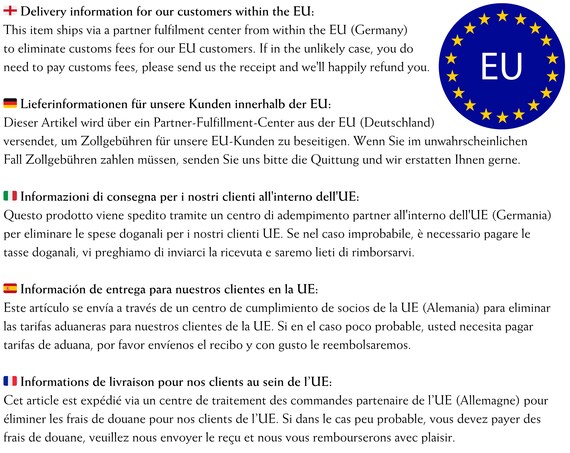 Delivery information for our customers within the EU:
This item ships via a partner fulfilment center from within the EU (Germany) to eliminate customs fees for our EU customers. If in the unlikely case, you do need to pay customs fees, please send us the receipt and we'll happily refund you.

EU

Lieferinformationen für unsere Kunden innerhalb der EU:
Dieser Artikel wird über ein Partner-Fulfillment-Center aus der EU (Deutschland) versendet, um Zollgebühren für unsere EU-Kunden zu beseitigen. Wenn Sie im unwahrscheinlichen Fall Zollgebühren zahlen müssen, senden Sie uns bitte die Quittung und wir erstatten Ihnen gerne.

Informazioni di consegna per i nostri clienti all'interno dell'UE:
Questo prodotto viene spedito tramite un centro di adempimento partner all'interno dell'UE (Germania) per eliminare le spese doganali per i nostri clienti UE. Se nel caso improbabile, è necessario pagare le tasse doganali, vi preghiamo di inviarci la ricevuta e saremo lieti di rimborsarvi.

Información de entrega para nuestros clientes en la UE:
Este artículo se envía a través de un centro de cumplimiento de socios de la UE (Alemania) para eliminar las tarifas aduaneras para nuestros clientes de la UE. Si en el caso poco probable, usted necesita pagar tarifas de aduana, por favor envíenos el recibo y con gusto le reembolsaremos.

Informations de livraison pour nos clients au sein de l'UE:
Cet article est expédié via un centre de traitement des commandes partenaire de l'UE (Allemagne) pour éliminer les frais de douane pour nos clients de l'UE. Si dans le cas peu probable, vous devez payer des frais de douane, veuillez nous envoyer le reçu et nous vous rembourserons avec plaisir.